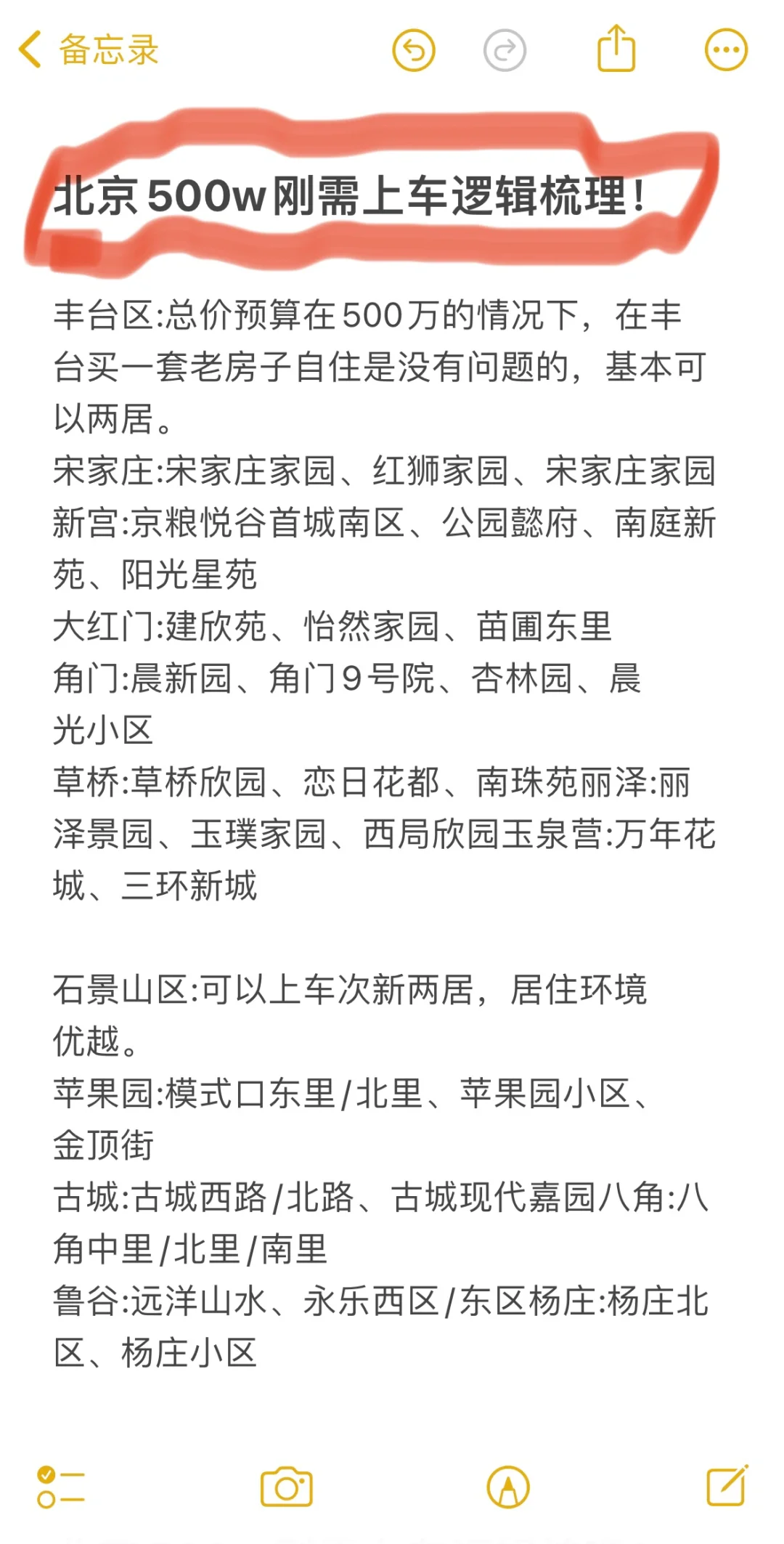 备忘录

北京500w刚需上车逻辑梳理!

丰台区:总价预算在500万的情况下，在丰台买一套老房子自住是没有问题的，基本可以两居。
宋家庄:宋家庄家园、红狮家园、宋家庄家园
新宫:京粮悦谷首城南区、公园懿府、南庭新苑、阳光星苑
大红门:建欣苑、怡然家园、苗圃东里
角门:晨新园、角门9号院、杏林园、晨光小区
草桥:草桥欣园、恋日花都、南珠苑丽泽:丽泽景园、玉璞家园、西局欣园玉泉营:万年花城、三环新城

石景山区:可以上车次新两居，居住环境优越。
苹果园:模式口东里/北里、苹果园小区、金顶街
古城:古城西路/北路、古城现代嘉园八角:八角中里/北里/南里
鲁谷:远洋山水、永乐西区/东区杨庄:杨庄北区、杨庄小区